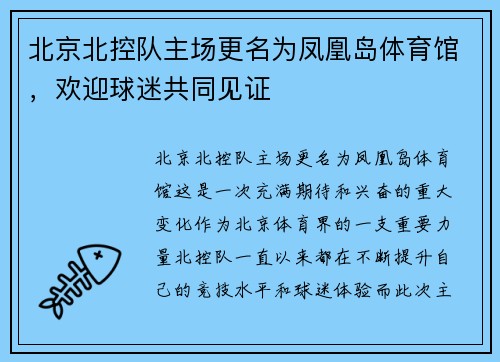 北京北控队主场更名为凤凰岛体育馆，欢迎球迷共同见证

北京北控队主场更名为凤凰岛体育馆这是一次充满期待和兴奋的重大变化作为北京体育界的一支重要力量北控队一直以来都在不断提升自己的竞技水平和球迷体验而此次主